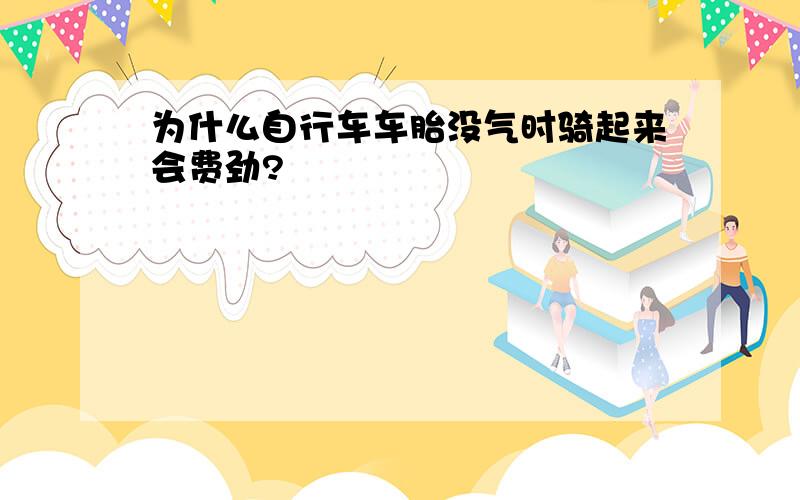 为什么自行车车胎没气时骑起来会费劲?